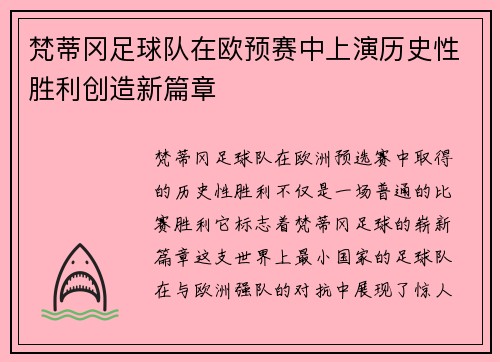 梵蒂冈足球队在欧预赛中上演历史性胜利创造新篇章

梵蒂冈足球队在欧洲预选赛中取得的历史性胜利不仅是一场普通的比赛胜利它标志着梵蒂冈足球的崭新篇章这支世界上最小国家的足球队在与欧洲强队的对抗中展现了惊人